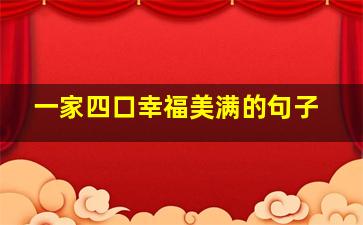 一家四口幸福美满的句子